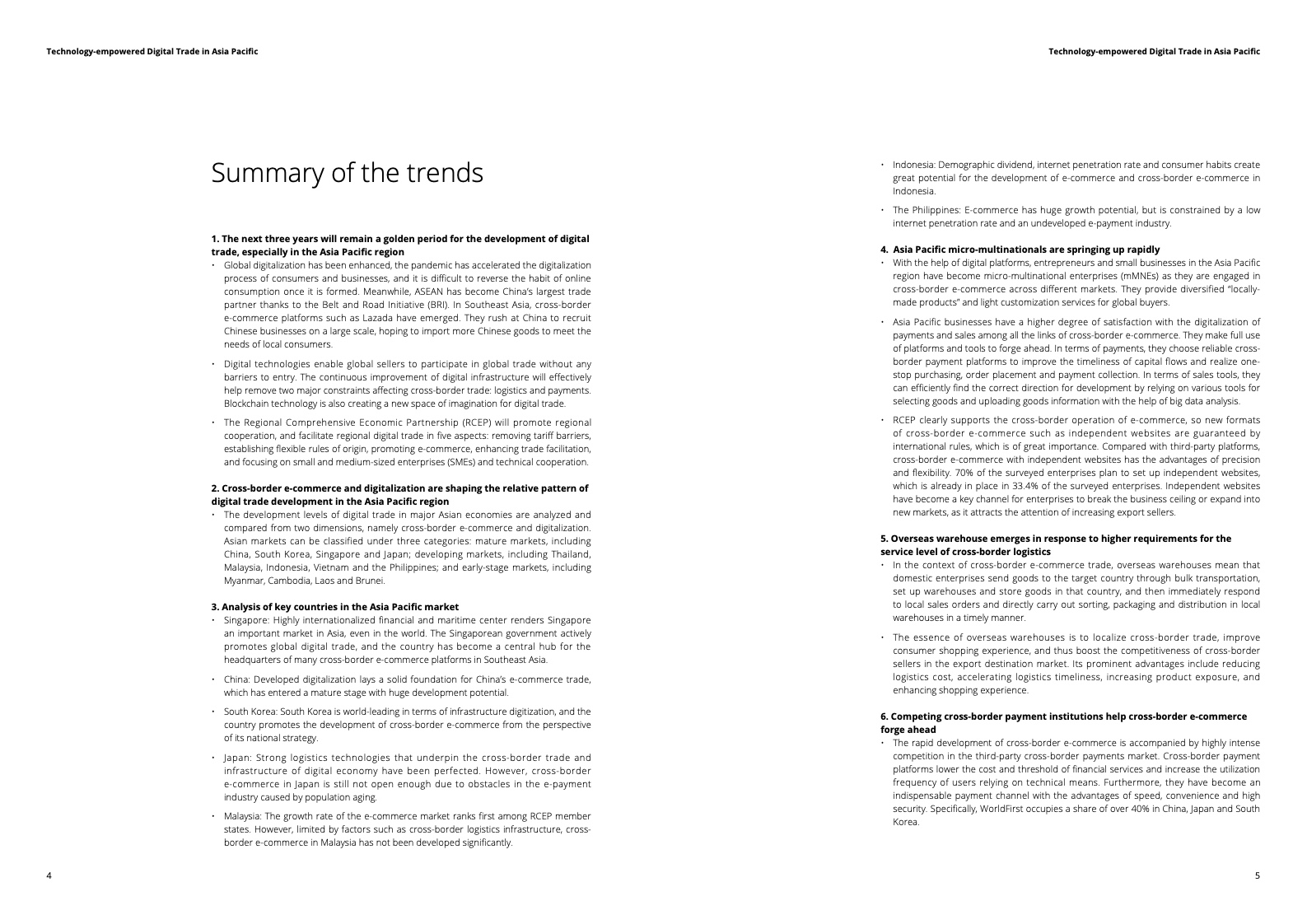 Technology-empowered Digital Trade in Asia Pacific

Summary of the trends

**1. The next three years will remain a golden period for the development of digital trade, especially in the Asia Pacific region**

• Global digitalization has been enhanced, the pandemic has accelerated the digitalization process of consumers and businesses, and it is difficult to reverse the habit of online consumption once it is formed. Meanwhile, ASEAN has become China's largest trade partner thanks to the Belt and Road Initiative (BRI). In Southeast Asia, cross-border e-commerce platforms such as Lazada have emerged. They rush at China to recruit Chinese businesses on a large scale, hoping to import more Chinese goods to meet the needs of local consumers.

• Digital technologies enable global sellers to participate in global trade without any barriers to entry. The continuous improvement of digital infrastructure will effectively help remove two major constraints affecting cross-border trade: logistics and payments. Blockchain technology is also creating a new space of imagination for digital trade.

• The Regional Comprehensive Economic Partnership (RCEP) will promote regional cooperation, and facilitate regional digital trade in five aspects: removing tariff barriers, establishing flexible rules of origin, promoting e-commerce, enhancing trade facilitation, and focusing on small and medium-sized enterprises (SMEs) and technical cooperation.

**2. Cross-border e-commerce and digitalization are shaping the relative pattern of digital trade development in the Asia Pacific region**

• The development levels of digital trade in major Asian economies are analyzed and compared from two dimensions, namely cross-border e-commerce and digitalization. Asian markets can be classified under three categories: mature markets, including China, South Korea, Singapore and Japan; developing markets, including Thailand, Malaysia, Indonesia, Vietnam and the Philippines; and early-stage markets, including Myanmar, Cambodia, Laos and Brunei.

**3. Analysis of key countries in the Asia Pacific market**

• Singapore: Highly internationalized financial and maritime center renders Singapore an important market in Asia, even in the world. The Singaporean government actively promotes global digital trade, and the country has become a central hub for the headquarters of many cross-border e-commerce platforms in Southeast Asia.

• China: Developed digitalization lays a solid foundation for China's e-commerce trade, which has entered a mature stage with huge development potential.

• South Korea: South Korea is world-leading in terms of infrastructure digitization, and the country promotes the development of cross-border e-commerce from the perspective of its national strategy.

• Japan: Strong logistics technologies that underpin the cross-border trade and infrastructure of digital economy have been perfected. However, cross-border e-commerce in Japan is still not open enough due to obstacles in the e-payment industry caused by population aging.

• Malaysia: The growth rate of the e-commerce market ranks first among RCEP member states. However, limited by factors such as cross-border logistics infrastructure, cross-border e-commerce in Malaysia has not been developed significantly.

4

Technology-empowered Digital Trade in Asia Pacific

• Indonesia: Demographic dividend, internet penetration rate and consumer habits create great potential for the development of e-commerce and cross-border e-commerce in Indonesia.

• The Philippines: E-commerce has huge growth potential, but is constrained by a low internet penetration rate and an undeveloped e-payment industry.

**4. Asia Pacific micro-multinationals are springing up rapidly**

• With the help of digital platforms, entrepreneurs and small businesses in the Asia Pacific region have become micro-multinational enterprises (mMNEs) as they are engaged in cross-border e-commerce across different markets. They provide diversified "locally-made products" and light customization services for global buyers.

• Asia Pacific businesses have a higher degree of satisfaction with the digitalization of payments and sales among all the links of cross-border e-commerce. They make full use of platforms and tools to forge ahead. In terms of payments, they choose reliable cross-border payment platforms to improve the timeliness of capital flows and realize one-stop purchasing, order placement and payment collection. In terms of sales tools, they can efficiently find the correct direction for development by relying on various tools for selecting goods and uploading goods information with the help of big data analysis.

• RCEP clearly supports the cross-border operation of e-commerce, so new formats of cross-border e-commerce such as independent websites are guaranteed by international rules, which is of great importance. Compared with third-party platforms, cross-border e-commerce with independent websites has the advantages of precision and flexibility. 70% of the surveyed enterprises plan to set up independent websites, which is already in place in 33.4% of the surveyed enterprises. Independent websites have become a key channel for enterprises to break the business ceiling or expand into new markets, as it attracts the attention of increasing export sellers.

**5. Overseas warehouse emerges in response to higher requirements for the service level of cross-border logistics**

• In the context of cross-border e-commerce trade, overseas warehouses mean that domestic enterprises send goods to the target country through bulk transportation, set up warehouses and store goods in that country, and then immediately respond to local sales orders and directly carry out sorting, packaging and distribution in local warehouses in a timely manner.

• The essence of overseas warehouses is to localize cross-border trade, improve consumer shopping experience, and thus boost the competitiveness of cross-border sellers in the export destination market. Its prominent advantages include reducing logistics cost, accelerating logistics timeliness, increasing product exposure, and enhancing shopping experience.

**6. Competing cross-border payment institutions help cross-border e-commerce forge ahead**

• The rapid development of cross-border e-commerce is accompanied by highly intense competition in the third-party cross-border payments market. Cross-border payment platforms lower the cost and threshold of financial services and increase the utilization frequency of users relying on technical means. Furthermore, they have become an indispensable payment channel with the advantages of speed, convenience and high security. Specifically, WorldFirst occupies a share of over 40% in China, Japan and South Korea.

5